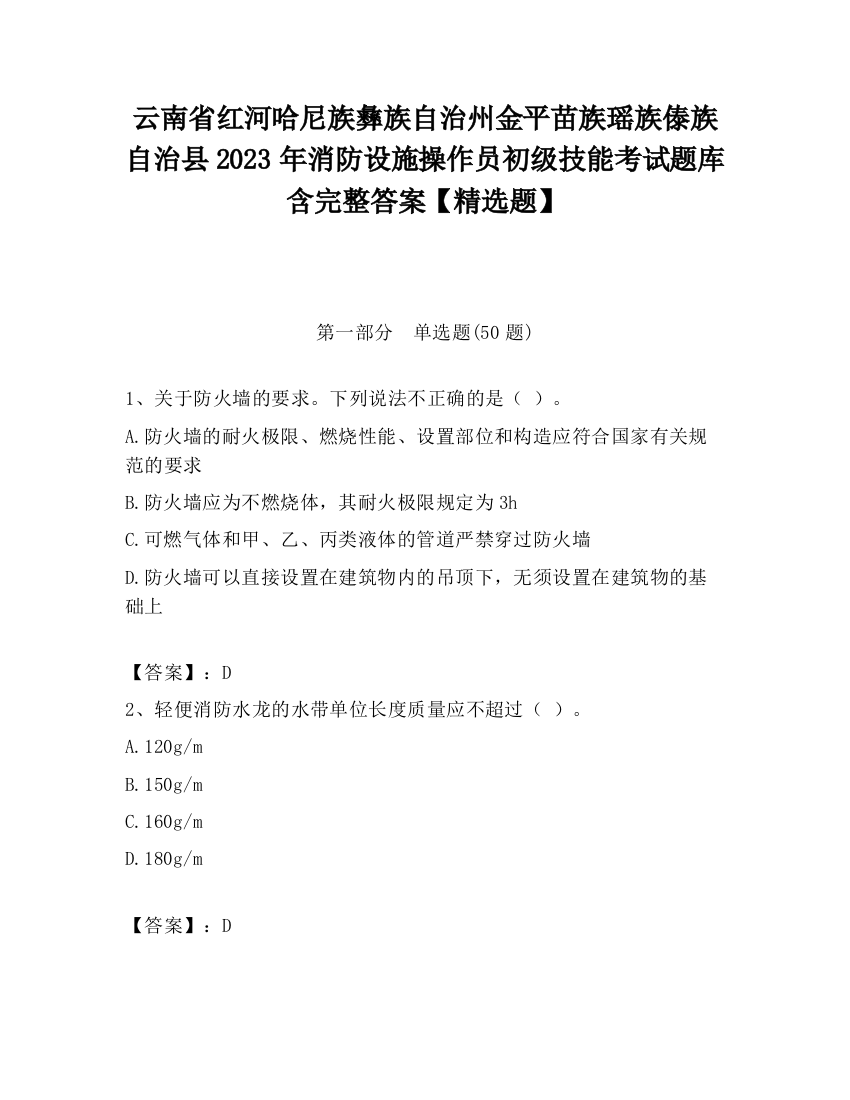 云南省红河哈尼族彝族自治州金平苗族瑶族傣族自治县2023年消防设施操作员初级技能考试题库含完整答案【精选题】

第一部分　单选题(50题)

1、关于防火墙的要求。下列说法不正确的是（ ）。

A.防火墙的耐火极限、燃烧性能、设置部位和构造应符合国家有关规范的要求

B.防火墙应为不燃烧体，其耐火极限规定为3h

C.可燃气体和甲、乙、丙类液体的管道严禁穿过防火墙

D.防火墙可以直接设置在建筑物内的吊顶下，无须设置在建筑物的基础上

【答案】：D

2、轻便消防水龙的水带单位长度质量应不超过（ ）。

A.120g/m

B.150g/m

C.160g/m

D.180g/m

【答案】：D